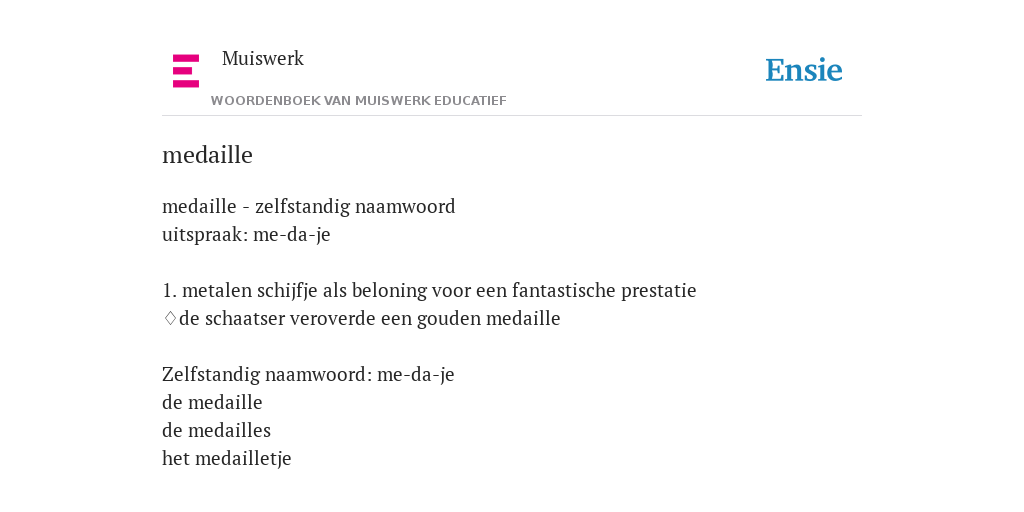 Muiswerk
WOORDENBOEK VAN MUISWERK EDUCATIEF

Ensie

medaille

medaille - zelfstandig naamwoord
uitspraak: me-da-je

1. metalen schijfje als beloning voor een fantastische prestatie
♢de schaatser veroverde een gouden medaille

Zelfstandig naamwoord: me-da-je
de medaille
de medailles
het medailletje